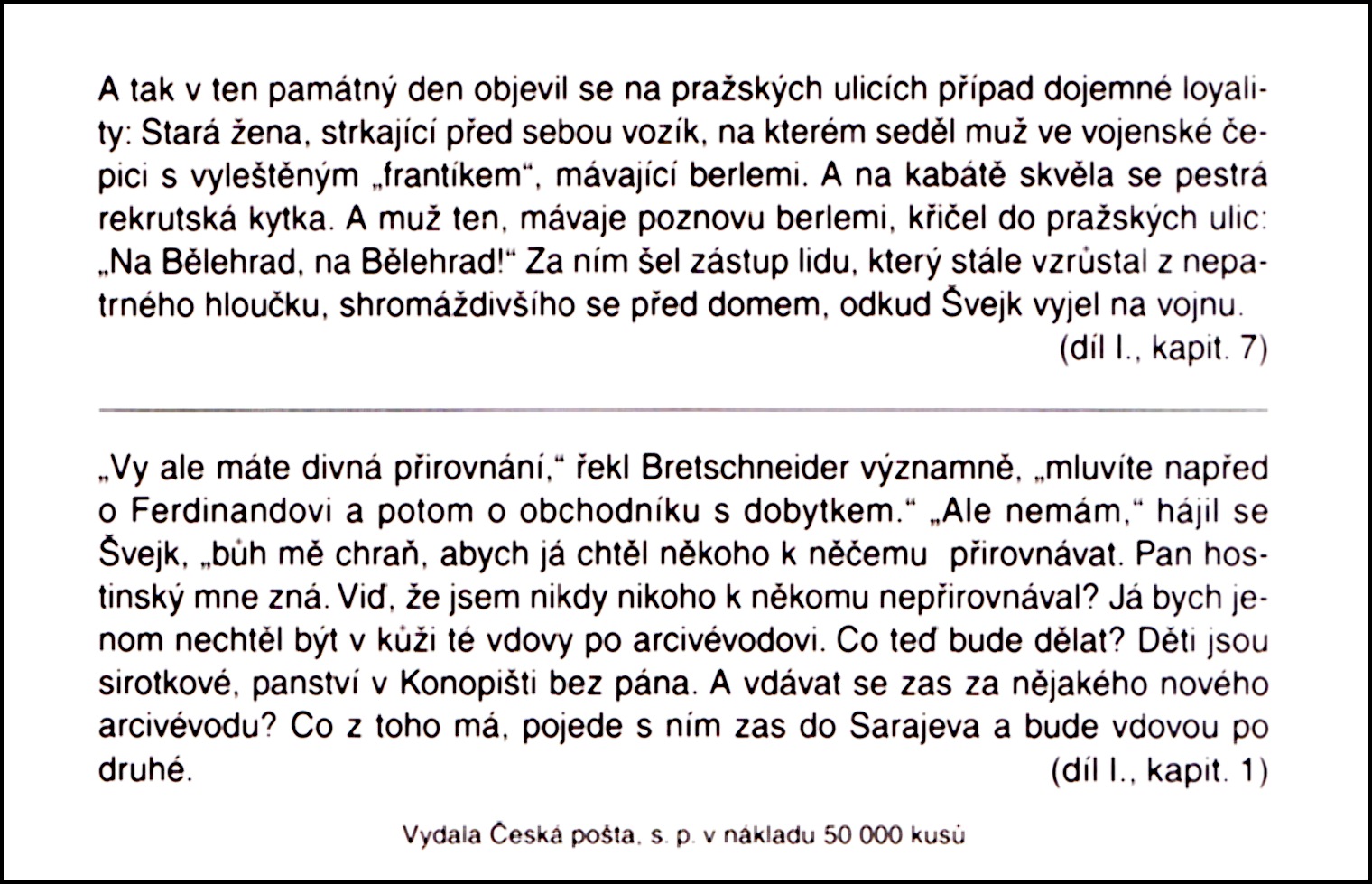 A tak v ten památný den objevil se na pražských ulicích případ dojemné loyality: Stará žena, strkající před sebou vozík, na kterém seděl muž ve vojenské čepici s vyleštěným „frantíkem“, mávající berlemi. A na kabátě skvěla se pestrá rekrutská kytka. A muž ten, mávaje poznovu berlemi, křičel do pražských ulic: „Na Bělehrad, na Bělehrad!“ Za ním šel zástup lidu, který stále vzrůstal z nepatrného hloučku, shromáždivšího se před domem, odkud Švejk vyjel na vojnu.
(díl I., kapit. 7)

„Vy ale máte divná přirovnání,“ řekl Bretschneider významně, „mluvíte napřed o Ferdinandovi a potom o obchodníku s dobytkem.“ „Ale nemám,“ hájil se Švejk, „bůh mě chraň, abych já chtěl někoho k něčemu přirovnávat. Pan hostinský mne zná. Viď, že jsem nikdy nikoho k někomu nepřirovnával? Já bych jenom nechtěl být v kůži té vdovy po arcivévodovi. Co teď bude dělat? Děti jsou sirotkové, panství v Konopišti bez pána. A vdávat se zas za nějakého nového arcivévodu? Co z toho má, pojede s ním zas do Sarajeva a bude vdovou po druhé.
(díl I., kapit. 1)

Vydala Česká pošta, s. p. v nákladu 50 000 kusů